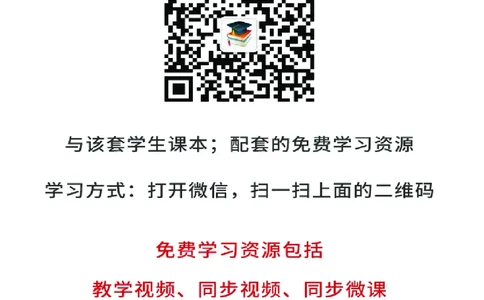 与该套学生课本；配套的免费学习资源

学习方式：打开微信，扫一扫上面的二维码

免费学习资源包括

教学视频、同步视频、同步微课